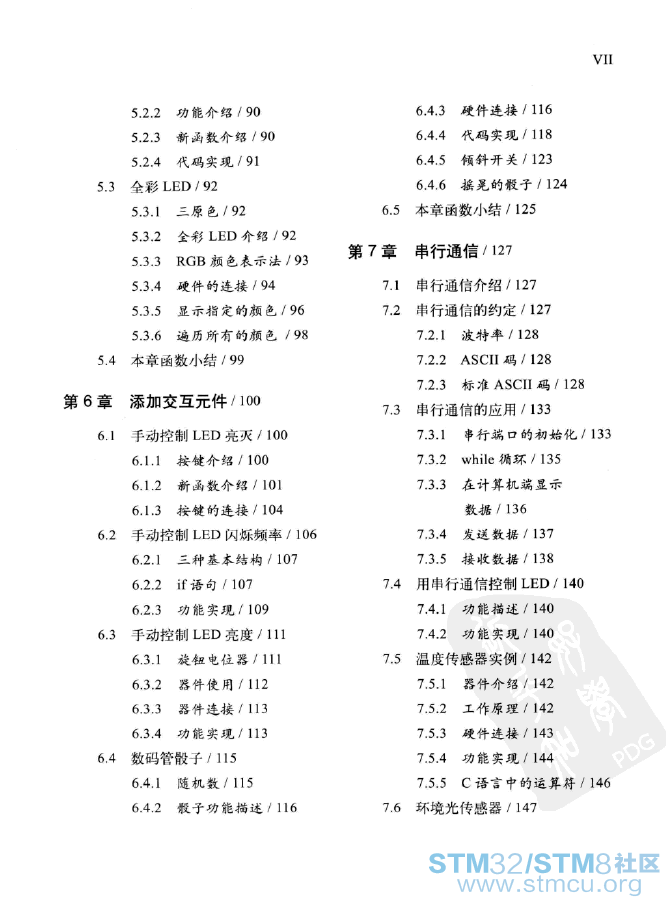 VII

5.2.2 功能介绍 / 90

5.2.3 新函数介绍 / 90

5.2.4 代码实现 / 91

5.3 全彩 LED / 92

5.3.1 三原色 / 92

5.3.2 全彩 LED 介绍 / 92

5.3.3 RGB 颜色表示法 / 93

5.3.4 硬件的连接 / 94

5.3.5 显示指定的颜色 / 96

5.3.6 遍历所有的颜色 / 98

5.4 本章函数小结 / 99

第 6 章 添加交互元件 / 100

6.1 手动控制 LED 亮灭 / 100

6.1.1 按键介绍 / 100

6.1.2 新函数介绍 / 101

6.1.3 按键的连接 / 104

6.2 手动控制 LED 闪烁频率 / 106

6.2.1 三种基本结构 / 107

6.2.2 if 语句 / 107

6.2.3 功能实现 / 109

6.3 手动控制 LED 亮度 / 111

6.3.1 旋钮电位器 / 111

6.3.2 器件使用 / 112

6.3.3 器件连接 / 113

6.3.4 功能实现 / 113

6.4 数码管骰子 / 115

6.4.1 随机数 / 115

6.4.2 骰子功能描述 / 116

6.4.3 硬件连接 / 116

6.4.4 代码实现 / 118

6.4.5 倾斜开关 / 123

6.4.6 摇晃的骰子 / 124

6.5 本章函数小结 / 125

第 7 章 串行通信 / 127

7.1 串行通信介绍 / 127

7.2 串行通信的约定 / 127

7.2.1 波特率 / 128

7.2.2 ASCII 码 / 128

7.2.3 标准 ASCII 码 / 128

7.3 串行通信的应用 / 133

7.3.1 串行端口的初始化 / 133

7.3.2 while 循环 / 135

7.3.3 在计算机端显示数据 / 136

7.3.4 发送数据 / 137

7.3.5 接收数据 / 138

7.4 用串行通信控制 LED / 140

7.4.1 功能描述 / 140

7.4.2 功能实现 / 140

7.5 温度传感器实例 / 142

7.5.1 器件介绍 / 142

7.5.2 工作原理 / 142

7.5.3 硬件连接 / 143

7.5.4 功能实现 / 144

7.5.5 C 语言中的运算符 / 146

7.6 环境光传感器 / 147

PDG

STM32/STM8社区
www.stmcu.org